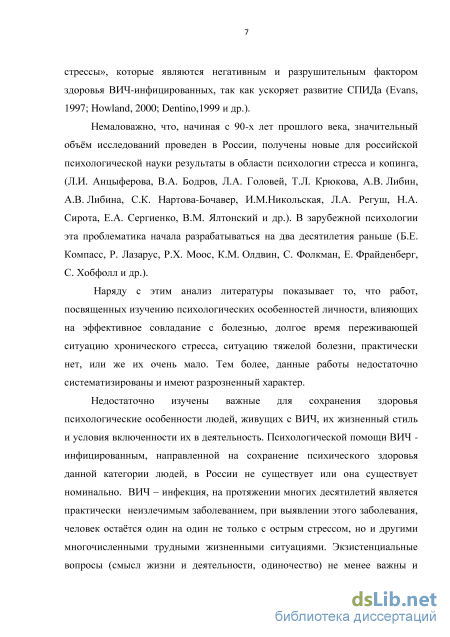 7

стрессы», которые являются негативным и разрушительным фактором здоровья ВИЧ-инфицированных, так как ускоряет развитие СПИДа (Evans, 1997; Howland, 2000; Dentino,1999 и др.).

Немаловажно, что, начиная с 90-х лет прошлого века, значительный объём исследований проведен в России, получены новые для российской психологической науки результаты в области психологии стресса и копинга, (Л.И. Анцыферова, В.А. Бодров, Л.А. Головей, Т.Л. Крюкова, А.В. Либин, А.В. Либина, С.К. Нартова-Бочавер, И.М.Никольская, Л.А. Регуш, Н.А. Сирота, Е.А. Сергиенко, В.М. Ялтонский и др.). В зарубежной психологии эта проблематика начала разрабатываться на два десятилетия раньше (Б.Е. Компасс, Р. Лазарус, Р.Х. Моос, К.М. Олдвин, С. Фолкман, Е. Фрайденберг, С. Хобфолл и др.).

Наряду с этим анализ литературы показывает то, что работ, посвященных изучению психологических особенностей личности, влияющих на эффективное совладание с болезнью, долгое время переживающей ситуацию хронического стресса, ситуацию тяжелой болезни, практически нет, или же их очень мало. Тем более, данные работы недостаточно систематизированы и имеют разрозненный характер.

Недостаточно изучены важные для сохранения здоровья психологические особенности людей, живущих с ВИЧ, их жизненный стиль и условия включенности их в деятельность. Психологической помощи ВИЧ - инфицированным, направленной на сохранение психического здоровья данной категории людей, в России не существует или она существует номинально. ВИЧ – инфекция, на протяжении многих десятилетий является практически неизлечимым заболеванием, при выявлении этого заболевания, человек остаётся один на один не только с острым стрессом, но и другими многочисленными трудными жизненными ситуациями. Экзистенциальные вопросы (смысл жизни и деятельности, одиночество) не менее важны и

dsLib.net
библиотека диссертаций